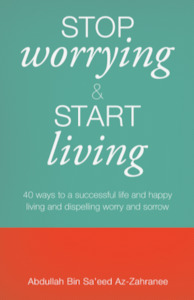 STOP
worrying
&
START
living

40 ways to a successful life and happy living and dispelling worry and sorrow

Abdullah Bin Sa'eed Az-Zahranee